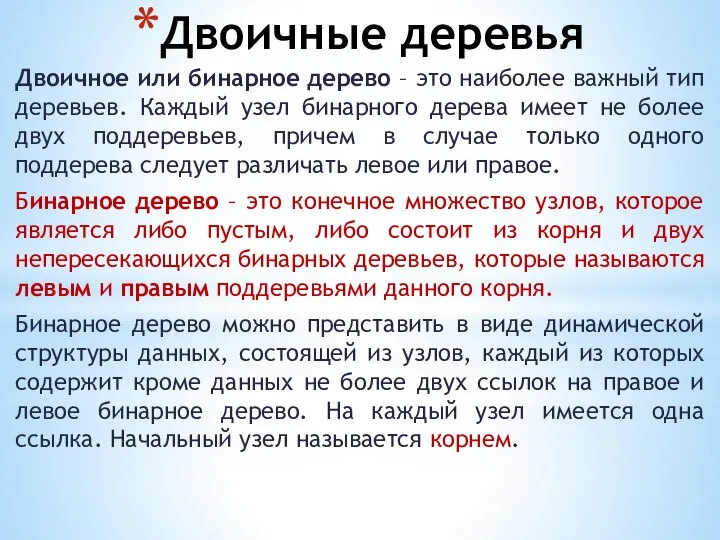 *Двоичные деревья

Двоичное или бинарное дерево – это наиболее важный тип деревьев. Каждый узел бинарного дерева имеет не более двух поддеревьев, причем в случае только одного поддерева следует различать левое или правое.

Бинарное дерево – это конечное множество узлов, которое является либо пустым, либо состоит из корня и двух непересекающихся бинарных деревьев, которые называются левым и правым поддеревьями данного корня.

Бинарное дерево можно представить в виде динамической структуры данных, состоящей из узлов, каждый из которых содержит кроме данных не более двух ссылок на правое и левое бинарное дерево. На каждый узел имеется одна ссылка. Начальный узел называется корнем.